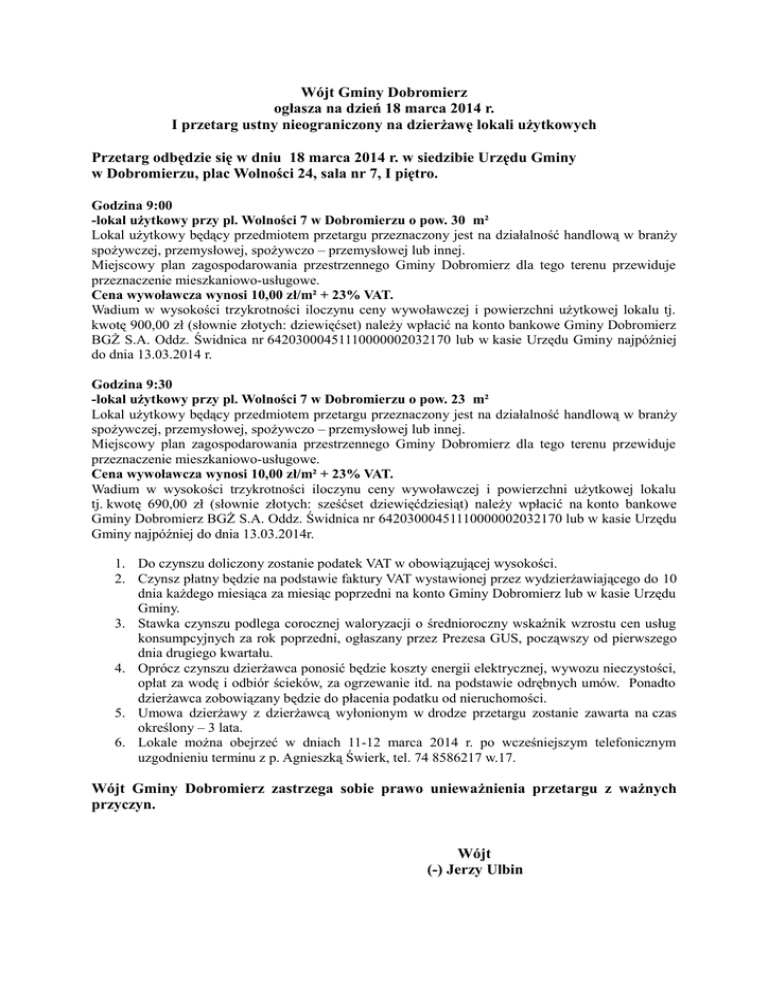 Wójt Gminy Dobromierz
ogłasza na dzień 18 marca 2014 r.
I przetarg ustny nieograniczony na dzierżawę lokali użytkowych

Przetarg odbędzie się w dniu 18 marca 2014 r. w siedzibie Urzędu Gminy w Dobromierzu, plac Wolności 24, sala nr 7, I piętro.

Godzina 9:00
-lokal użytkowy przy pl. Wolności 7 w Dobromierzu o pow. 30 m²
Lokal użytkowy będący przedmiotem przetargu przeznaczony jest na działalność handlową w branży spożywczej, przemysłowej, spożywczo – przemysłowej lub innej.
Miejscowy plan zagospodarowania przestrzennego Gminy Dobromierz dla tego terenu przewiduje przeznaczenie mieszkaniowo-usługowe.
Cena wywoławcza wynosi 10,00 zł/m² + 23% VAT.
Wadium w wysokości trzykrotności iloczynu ceny wywoławczej i powierzchni użytkowej lokalu tj. kwotę 900,00 zł (słownie złotych: dziewięćset) należy wpłacić na konto bankowe Gminy Dobromierz BGŻ S.A. Oddz. Świdnica nr 64203000451110000002032170 lub w kasie Urzędu Gminy najpóźniej do dnia 13.03.2014 r.

Godzina 9:30
-lokal użytkowy przy pl. Wolności 7 w Dobromierzu o pow. 23 m²
Lokal użytkowy będący przedmiotem przetargu przeznaczony jest na działalność handlową w branży spożywczej, przemysłowej, spożywczo – przemysłowej lub innej.
Miejscowy plan zagospodarowania przestrzennego Gminy Dobromierz dla tego terenu przewiduje przeznaczenie mieszkaniowo-usługowe.
Cena wywoławcza wynosi 10,00 zł/m² + 23% VAT.
Wadium w wysokości trzykrotności iloczynu ceny wywoławczej i powierzchni użytkowej lokalu tj. kwotę 690,00 zł (słownie złotych: sześćset dziewięćdziesiąt) należy wpłacić na konto bankowe Gminy Dobromierz BGŻ S.A. Oddz. Świdnica nr 64203000451110000002032170 lub w kasie Urzędu Gminy najpóźniej do dnia 13.03.2014r.

1. Do czynszu doliczony zostanie podatek VAT w obowiązującej wysokości.
2. Czynsz płatny będzie na podstawie faktury VAT wystawionej przez wydzierżawiającego do 10 dnia każdego miesiąca za miesiąc poprzedni na konto Gminy Dobromierz lub w kasie Urzędu Gminy.
3. Stawka czynszu podlega corocznej waloryzacji o średnioroczny wskaźnik wzrostu cen usług konsumpcyjnych za rok poprzedni, ogłaszany przez Prezesa GUS, począwszy od pierwszego dnia drugiego kwartału.
4. Oprócz czynszu dzierżawca ponosić będzie koszty energii elektrycznej, wywozu nieczystości, opłat za wodę i odbiór ścieków, za ogrzewanie itd. na podstawie odrębnych umów. Ponadto dzierżawca zobowiązany będzie do płacenia podatku od nieruchomości.
5. Umowa dzierżawy z dzierżawcą wyłonionym w drodze przetargu zostanie zawarta na czas określony – 3 lata.
6. Lokale można obejrzeć w dniach 11-12 marca 2014 r. po wcześniejszym telefonicznym uzgodnieniu terminu z p. Agnieszką Świerk, tel. 74 8586217 w.17.

Wójt Gminy Dobromierz zastrzega sobie prawo unieważnienia przetargu z ważnych przyczyn.

Wójt
(-) Jerzy Ulbin